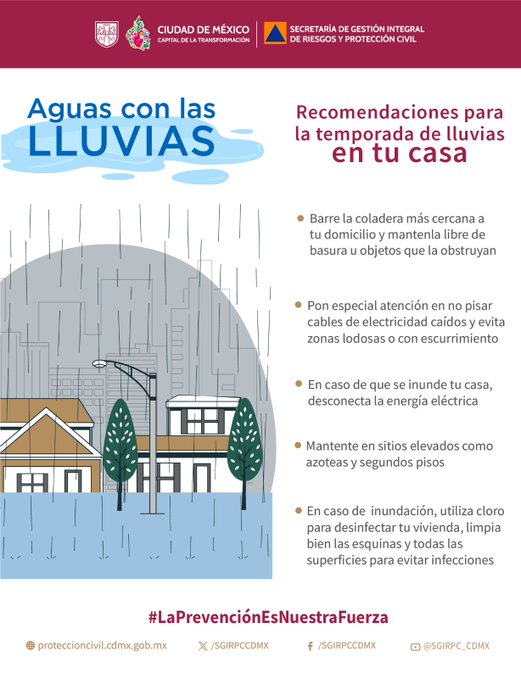 CIUDAD DE MÉXICO
CAPITAL DE LA TRANSFORMACIÓN

SECRETARÍA DE GESTIÓN INTEGRAL
DE RIESGOS Y PROTECCIÓN CIVIL

Aguas con las
LLUVIAS

Recomendaciones para
la temporada de lluvias
en tu casa

• Barre la coladera más cercana a tu domicilio y mantenla libre de basura u objetos que la obstruyan

• Pon especial atención en no pisar cables de electricidad caídos y evita zonas lodosas o con escurrimiento

• En caso de que se inunde tu casa, desconecta la energía eléctrica

• Mantente en sitios elevados como azoteas y segundos pisos

• En caso de inundación, utiliza cloro para desinfectar tu vivienda, limpia bien las esquinas y todas las superficies para evitar infecciones

#LaPrevenciónEsNuestraFuerza

proteccioncivil.cdmx.gob.mx
/SGIRPCCDMX
/SGIRPCCDMX
@SGIRPC_CDMX